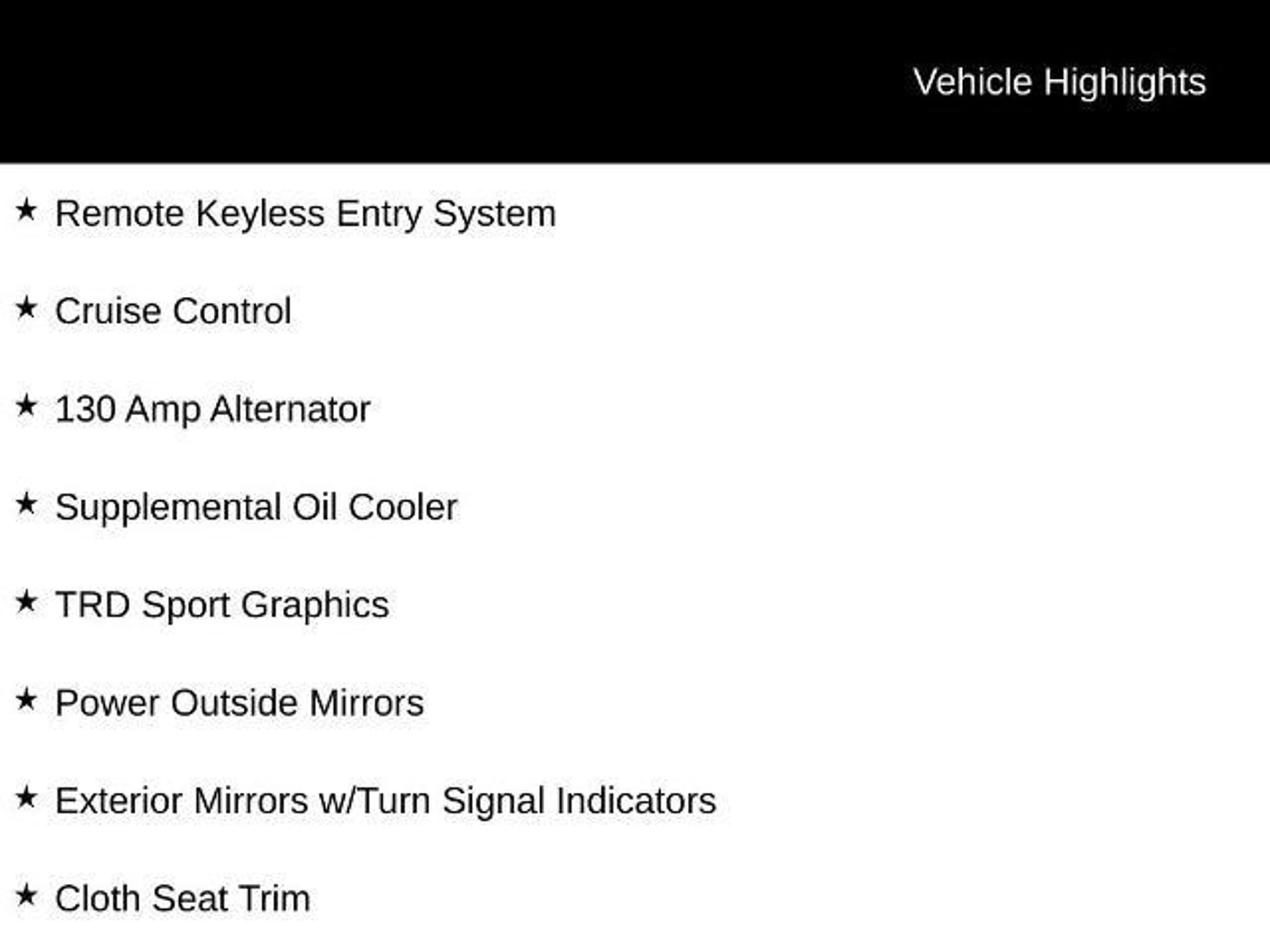 Vehicle Highlights

★ Remote Keyless Entry System

★ Cruise Control

★ 130 Amp Alternator

★ Supplemental Oil Cooler

★ TRD Sport Graphics

★ Power Outside Mirrors

★ Exterior Mirrors w/Turn Signal Indicators

★ Cloth Seat Trim